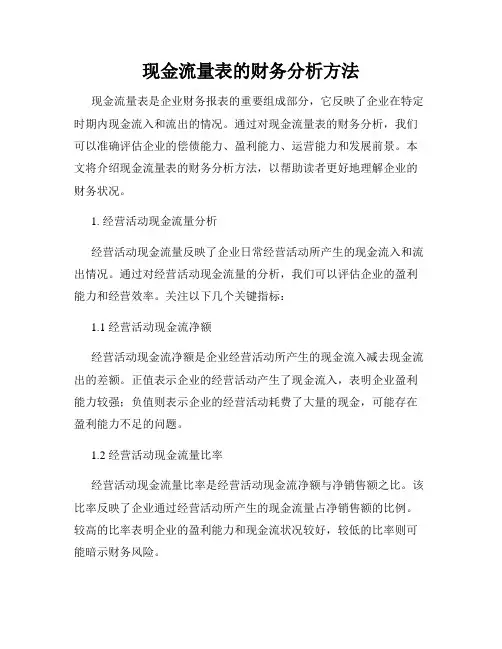 现金流量表的财务分析方法

现金流量表是企业财务报表的重要组成部分，它反映了企业在特定时期内现金流入和流出的情况。通过对现金流量表的财务分析，我们可以准确评估企业的偿债能力、盈利能力、运营能力和发展前景。本文将介绍现金流量表的财务分析方法，以帮助读者更好地理解企业的财务状况。

1. 经营活动现金流量分析

经营活动现金流量反映了企业日常经营活动所产生的现金流入和流出情况。通过对经营活动现金流量的分析，我们可以评估企业的盈利能力和经营效率。关注以下几个关键指标：

1.1 经营活动现金流净额

经营活动现金流净额是企业经营活动所产生的现金流入减去现金流出的差额。正值表示企业的经营活动产生了现金流入，表明企业盈利能力较强；负值则表示企业的经营活动耗费了大量的现金，可能存在盈利能力不足的问题。

1.2 经营活动现金流量比率

经营活动现金流量比率是经营活动现金流净额与净销售额之比。该比率反映了企业通过经营活动所产生的现金流量占净销售额的比例。较高的比率表明企业的盈利能力和现金流状况较好，较低的比率则可能暗示财务风险。